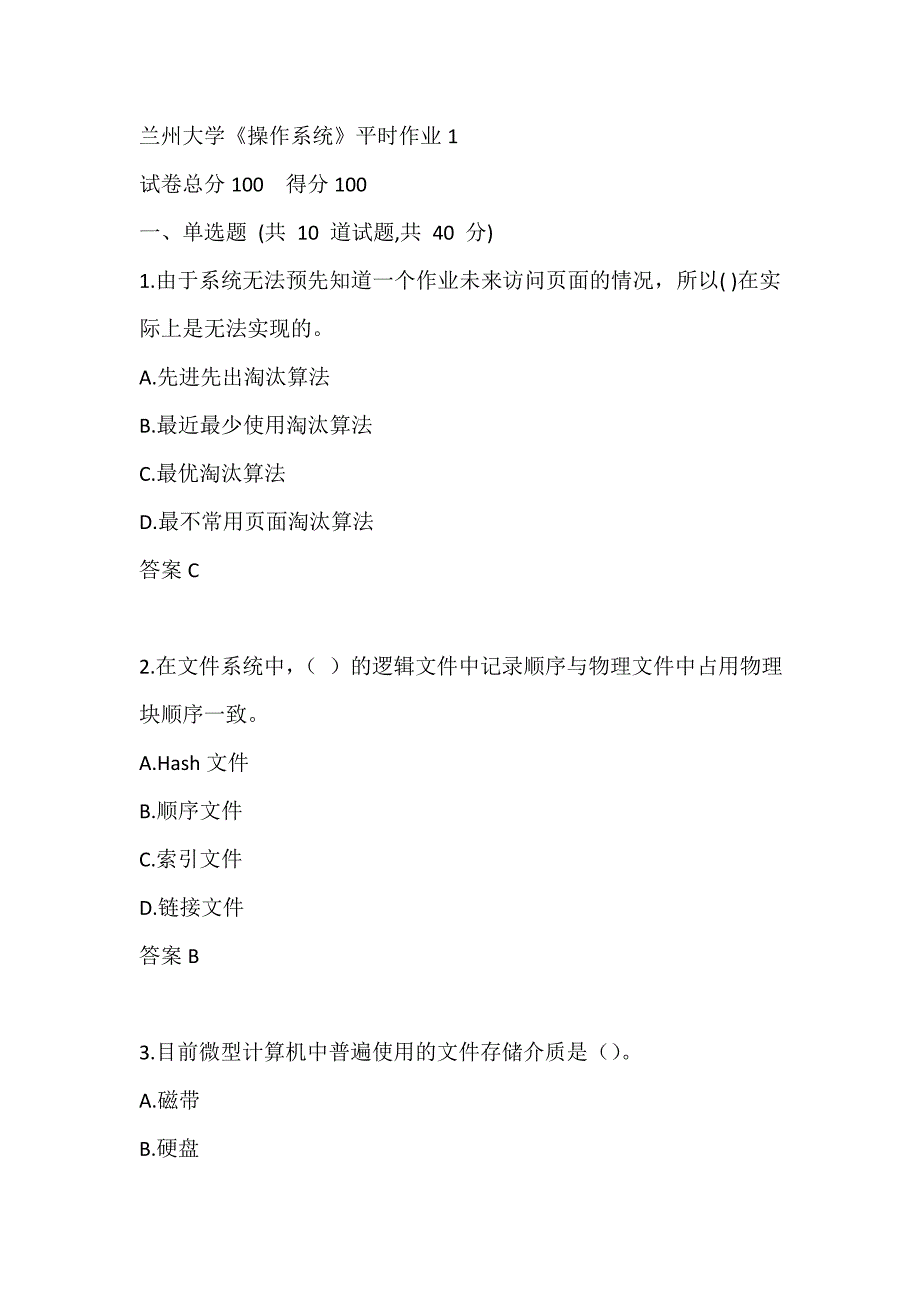 兰州大学《操作系统》平时作业 1

试卷总分 100　得分 100

一、单选题 (共 10 道试题,共 40 分)

1.由于系统无法预先知道一个作业未来访问页面的情况，所以( )在实际上是无法实现的。

A.先进先出淘汰算法

B.最近最少使用淘汰算法

C.最优淘汰算法

D.最不常用页面淘汰算法

答案 C

2.在文件系统中，（ ）的逻辑文件中记录顺序与物理文件中占用物理块顺序一致。

A.Hash 文件

B.顺序文件

C.索引文件

D.链接文件

答案 B

3.目前微型计算机中普遍使用的文件存储介质是（）。

A.磁带

B.硬盘